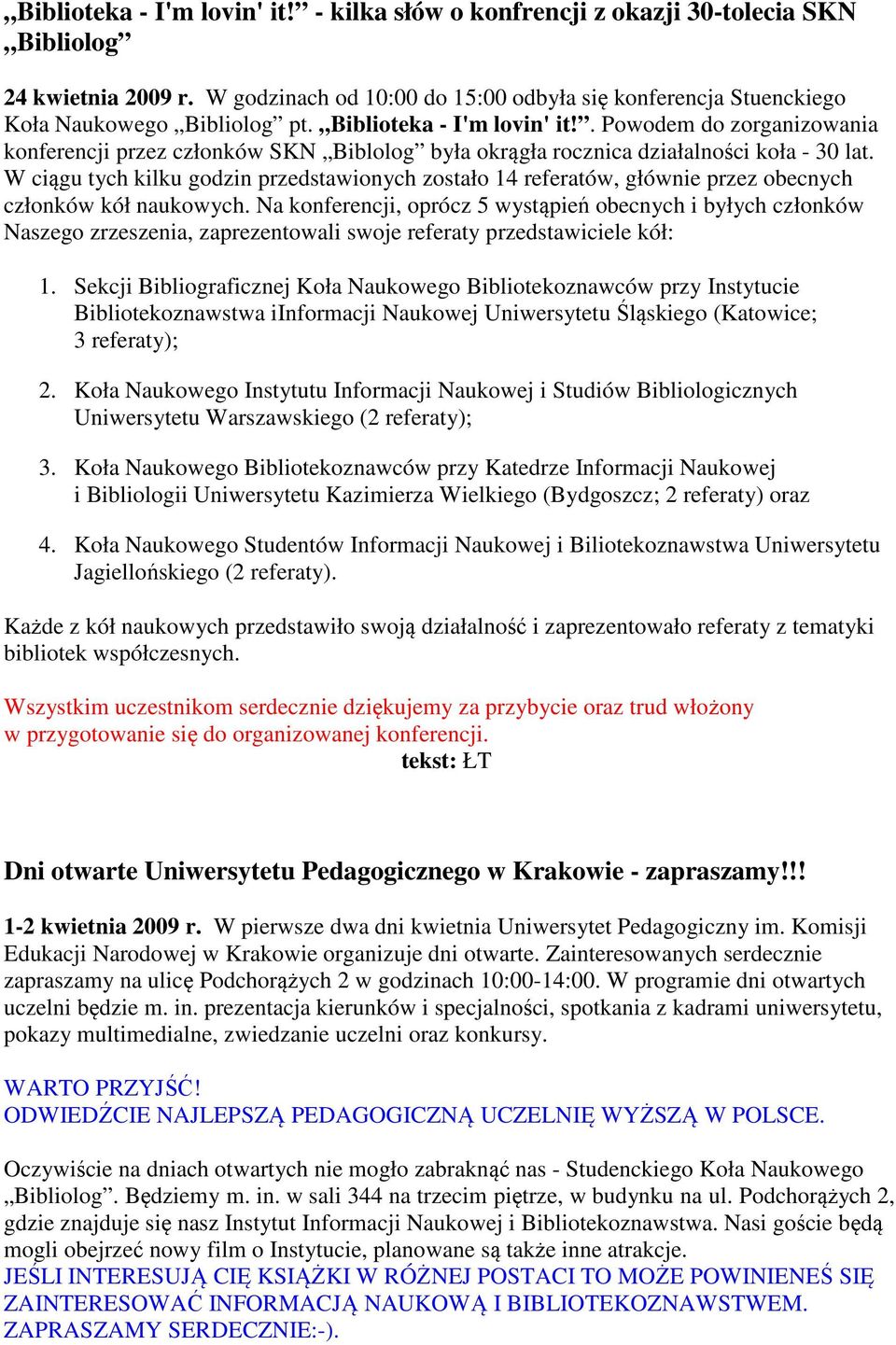 „Biblioteka - I'm lovin' it!” - kilka słów o konfrencji z okazji 30-tolecia SKN „Bibliolog”

24 kwietnia 2009 r. W godzinach od 10:00 do 15:00 odbyła się konferencja Stuenckiego Koła Naukowego „Bibliolog” pt. „Biblioteka - I'm lovin' it!”. Powodem do zorganizowania konferencji przez członków SKN „Biblolog” była okrągła rocznica działalności koła - 30 lat. W ciągu tych kilku godzin przedstawionych zostało 14 referatów, głównie przez obecnych członków kół naukowych. Na konferencji, oprócz 5 wystąpień obecnych i byłych członków Naszego zrzeszenia, zaprezentowali swoje referaty przedstawiciele kół:

1. Sekcji Bibliograficznej Koła Naukowego Bibliotekoznawców przy Instytucie Bibliotekoznawstwa iInformacji Naukowej Uniwersytetu Śląskiego (Katowice; 3 referaty);

2. Koła Naukowego Instytutu Informacji Naukowej i Studiów Bibliologicznych Uniwersytetu Warszawskiego (2 referaty);

3. Koła Naukowego Bibliotekoznawców przy Katedrze Informacji Naukowej i Bibliologii Uniwersytetu Kazimierza Wielkiego (Bydgoszcz; 2 referaty) oraz

4. Koła Naukowego Studentów Informacji Naukowej i Biliotekoznawstwa Uniwersytetu Jagiellońskiego (2 referaty).

Każde z kół naukowych przedstawiło swoją działalność i zaprezentowało referaty z tematyki bibliotek współczesnych.

Wszystkim uczestnikom serdecznie dziękujemy za przybycie oraz trud włożony w przygotowanie się do organizowanej konferencji.
tekst: ŁT

Dni otwarte Uniwersytetu Pedagogicznego w Krakowie - zapraszamy!!!

1-2 kwietnia 2009 r. W pierwsze dwa dni kwietnia Uniwersytet Pedagogiczny im. Komisji Edukacji Narodowej w Krakowie organizuje dni otwarte. Zainteresowanych serdecznie zapraszamy na ulicę Podchorążych 2 w godzinach 10:00-14:00. W programie dni otwartych uczelni będzie m. in. prezentacja kierunków i specjalności, spotkania z kadrami uniwersytetu, pokazy multimedialne, zwiedzanie uczelni oraz konkursy.

WARTO PRZYJŚĆ!
ODWIEDŹCIE NAJLEPSZĄ PEDAGOGICZNĄ UCZELNIĘ WYŻSZĄ W POLSCE.

Oczywiście na dniach otwartych nie mogło zabraknąć nas - Studenckiego Koła Naukowego „Bibliolog”. Będziemy m. in. w sali 344 na trzecim piętrze, w budynku na ul. Podchorążych 2, gdzie znajduje się nasz Instytut Informacji Naukowej i Bibliotekoznawstwa. Nasi goście będą mogli obejrzeć nowy film o Instytucie, planowane są także inne atrakcje.
JEŚLI INTERESUJĄ CIĘ KSIĄŻKI W RÓŻNEJ POSTACI TO MOŻE POWINIENEŚ SIĘ ZAINTERESOWAĆ INFORMACJĄ NAUKOWĄ I BIBLIOTEKOZNAWSTWEM. ZAPRASZAMY SERDECZNIE:-).